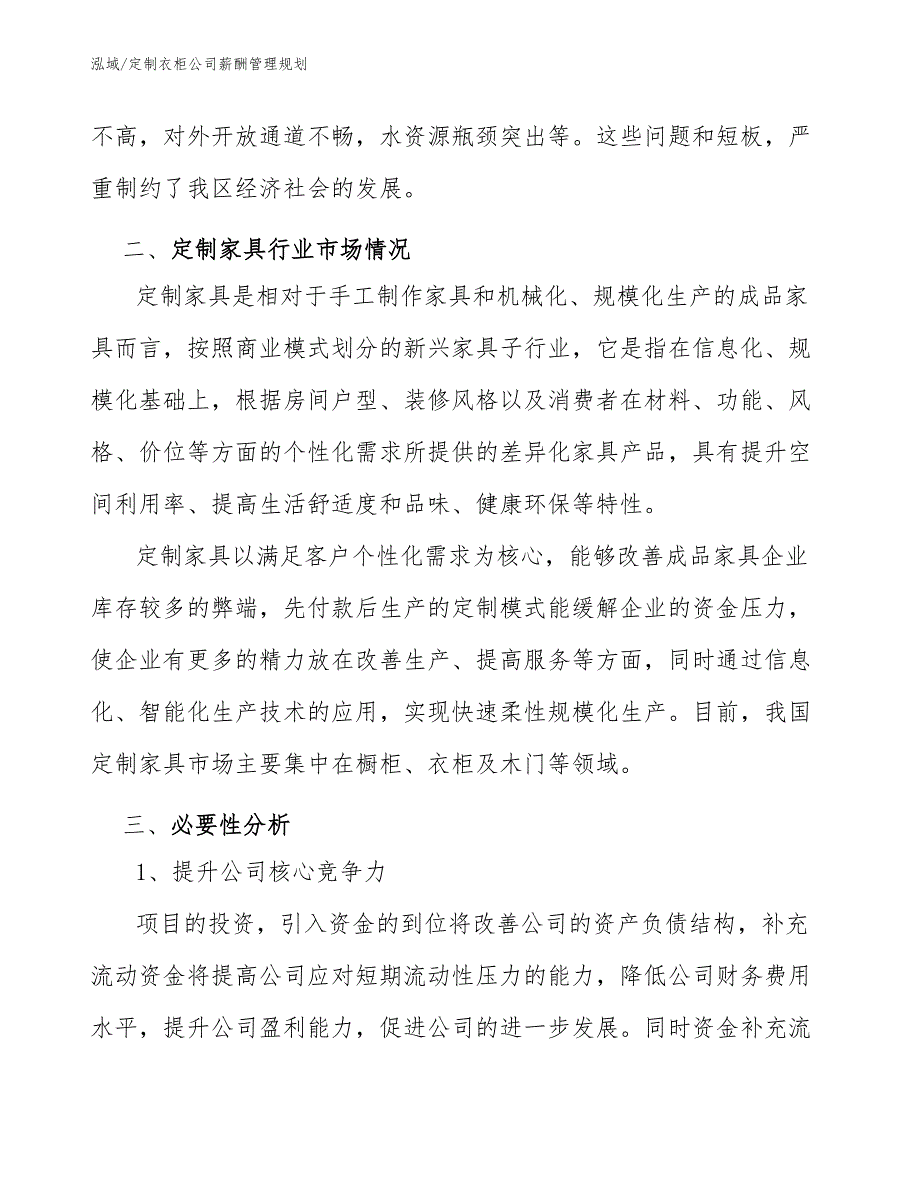 泓域/定制衣柜公司薪酬管理规划

不高，对外开放通道不畅，水资源瓶颈突出等。这些问题和短板，严重制约了我区经济社会的发展。

二、定制家具行业市场情况

定制家具是相对于手工制作家具和机械化、规模化生产的成品家具而言，按照商业模式划分的新兴家具子行业，它是指在信息化、规模化基础上，根据房间户型、装修风格以及消费者在材料、功能、风格、价位等方面的个性化需求所提供的差异化家具产品，具有提升空间利用率、提高生活舒适度和品味、健康环保等特性。

定制家具以满足客户个性化需求为核心，能够改善成品家具企业库存较多的弊端，先付款后生产的定制模式能缓解企业的资金压力，使企业有更多的精力放在改善生产、提高服务等方面，同时通过信息化、智能化生产技术的应用，实现快速柔性规模化生产。目前，我国定制家具市场主要集中在橱柜、衣柜及木门等领域。

三、必要性分析

1、提升公司核心竞争力

项目的投资，引入资金的到位将改善公司的资产负债结构，补充流动资金将提高公司应对短期流动性压力的能力，降低公司财务费用水平，提升公司盈利能力，促进公司的进一步发展。同时资金补充流